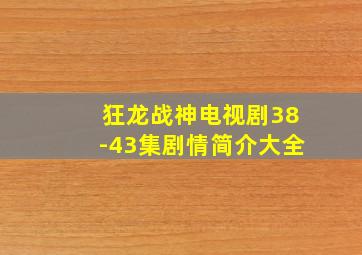 狂龙战神电视剧38-43集剧情简介大全